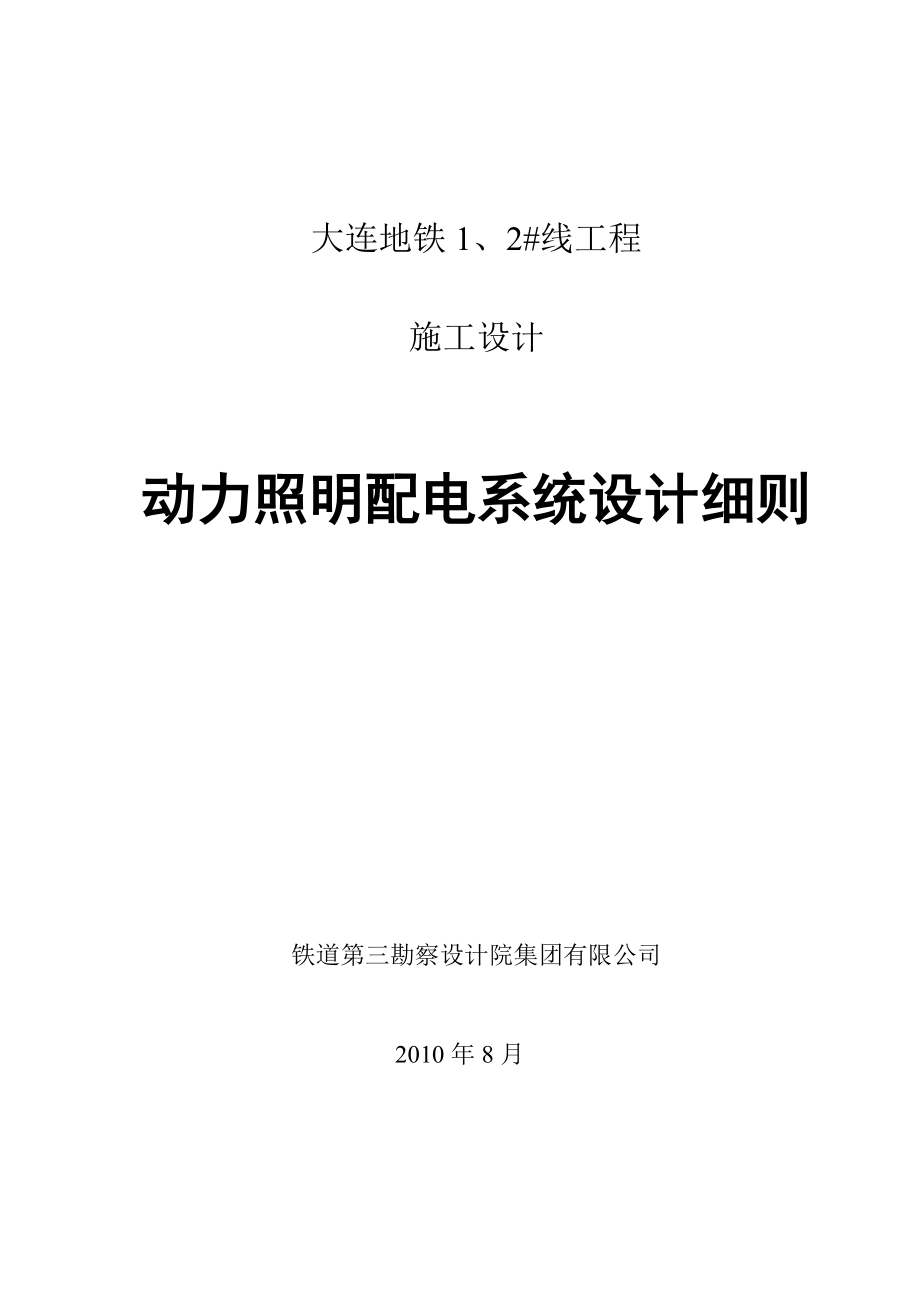 大连地铁 1、2#线工程

施工设计

动力照明配电系统设计细则

铁道第三勘察设计院集团有限公司

2010 年 8 月